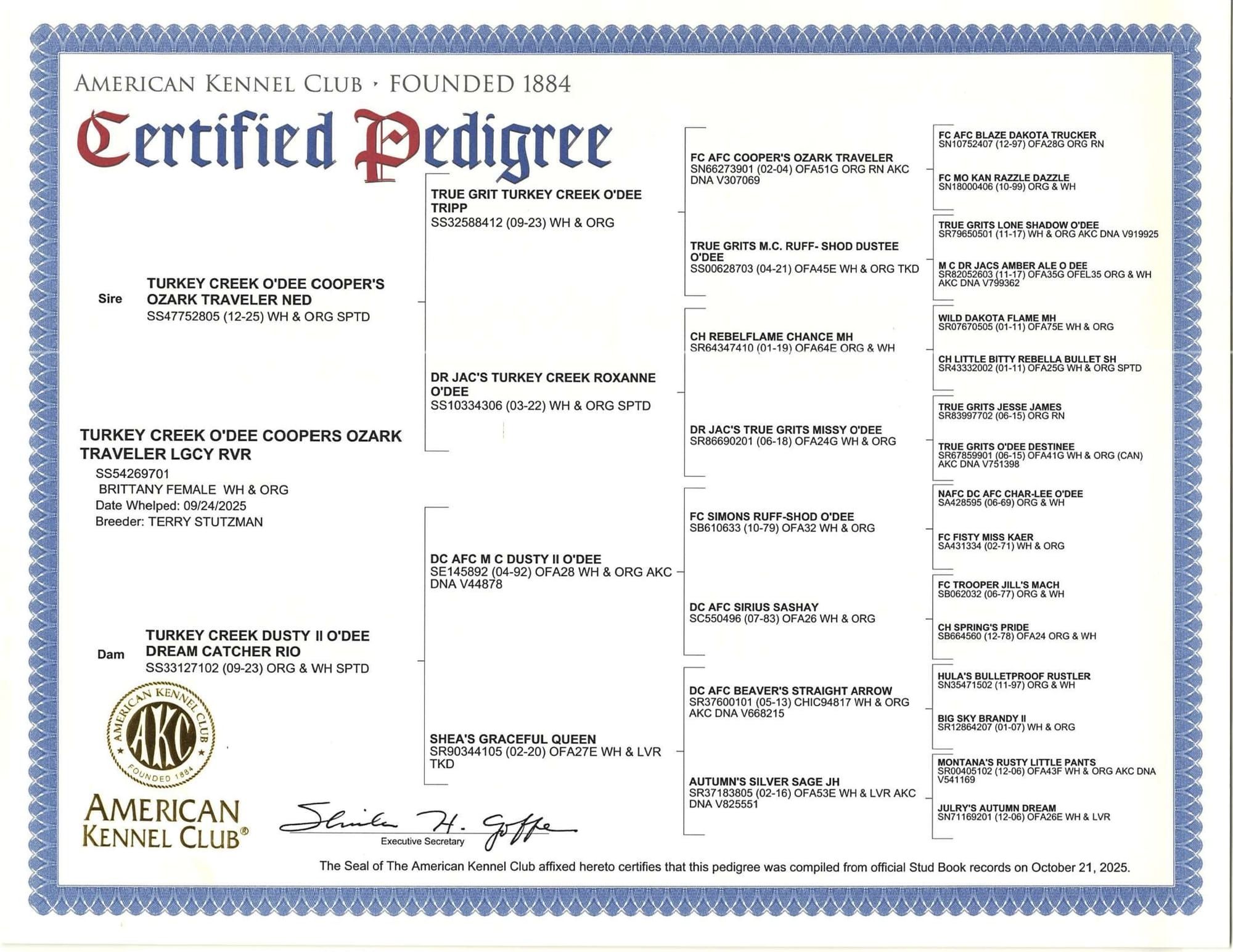 AMERICAN KENNEL CLUB · FOUNDED 1884

Certified Pedigree

TURKEY CREEK O'DEE COOPERS OZARK TRAVELER LGCY RVR
SS54269701
BRITTANY FEMALE WH & ORG
Date Whelped: 09/24/2025
Breeder: TERRY STUTZMAN

Sire
TURKEY CREEK O'DEE COOPER'S OZARK TRAVELER NED
SS47752805 (12-25) WH & ORG SPTD

Dam
TURKEY CREEK DUSTY II O'DEE DREAM CATCHER RIO
SS33127102 (09-23) ORG & WH SPTD

TRUE GRIT TURKEY CREEK O'DEE TRIPP
SS32588412 (09-23) WH & ORG

DR JAC'S TURKEY CREEK ROXANNE O'DEE
SS10334306 (03-22) WH & ORG SPTD

DC AFC M C DUSTY II O'DEE
SE145892 (04-92) OFA28 WH & ORG AKC DNA V44878

SHEA'S GRACEFUL QUEEN
SR90344105 (02-20) OFA27E WH & LVR TKD

FC AFC COOPER'S OZARK TRAVELER
SN66273901 (02-04) OFA51G ORG RN AKC DNA V307069

TRUE GRITS M.C. RUFF- SHOD DUSTEE O'DEE
SS00628703 (04-21) OFA45E WH & ORG TKD

CH REBELFLAME CHANCE MH
SR64347410 (01-19) OFA64E ORG & WH

DR JAC'S TRUE GRITS MISSY O'DEE
SR86690201 (06-18) OFA24G WH & ORG

FC SIMONS RUFF-SHOD O'DEE
SB610633 (10-79) OFA32 WH & ORG

DC AFC SIRIUS SASHAY
SC550496 (07-83) OFA26 WH & ORG

DC AFC BEAVER'S STRAIGHT ARROW
SR37600101 (05-13) CHIC94817 WH & ORG AKC DNA V668215

AUTUMN'S SILVER SAGE JH
SR37183805 (02-16) OFA53E WH & LVR AKC DNA V825551

FC AFC BLAZE DAKOTA TRUCKER
SN10752407 (12-97) OFA28G ORG RN

FC MO KAN RAZZLE DAZZLE
SN18000406 (10-99) ORG & WH

TRUE GRITS LONE SHADOW O'DEE
SR79650501 (11-17) WH & ORG AKC DNA V919925

M C DR JACS AMBER ALE O DEE
SR82052603 (11-17) OFA35G OFEL35 ORG & WH AKC DNA V799362

WILD DAKOTA FLAME MH
SR07670505 (01-11) OFA75E WH & ORG

CH LITTLE BITTY REBELLA BULLET SH
SR43332002 (01-11) OFA25G WH & ORG SPTD

TRUE GRITS JESSE JAMES
SR83997702 (06-15) ORG RN

TRUE GRITS O'DEE DESTINEE
SR67859901 (06-15) OFA41G WH & ORG (CAN) AKC DNA V751398

NAFC DC AFC CHAR-LEE O'DEE
SA428595 (06-69) ORG & WH

FC FISTY MISS KAER
SA431334 (02-71) WH & ORG

FC TROOPER JILL'S MACH
SB062032 (06-77) ORG & WH

CH SPRING'S PRIDE
SB664560 (12-78) OFA24 ORG & WH

HULA'S BULLETPROOF RUSTLER
SN35471502 (11-97) ORG & WH

BIG SKY BRANDY II
SR12864207 (01-07) WH & ORG

MONTANA'S RUSTY LITTLE PANTS
SR00405102 (12-06) OFA43F WH & ORG AKC DNA V541169

JULRY'S AUTUMN DREAM
SN71169201 (12-06) OFA26E WH & LVR

AMERICAN KENNEL CLUB AKC FOUNDED 1884

AMERICAN KENNEL CLUB®

Sheila H. Goffe
Executive Secretary

The Seal of The American Kennel Club affixed hereto certifies that this pedigree was compiled from official Stud Book records on October 21, 2025.